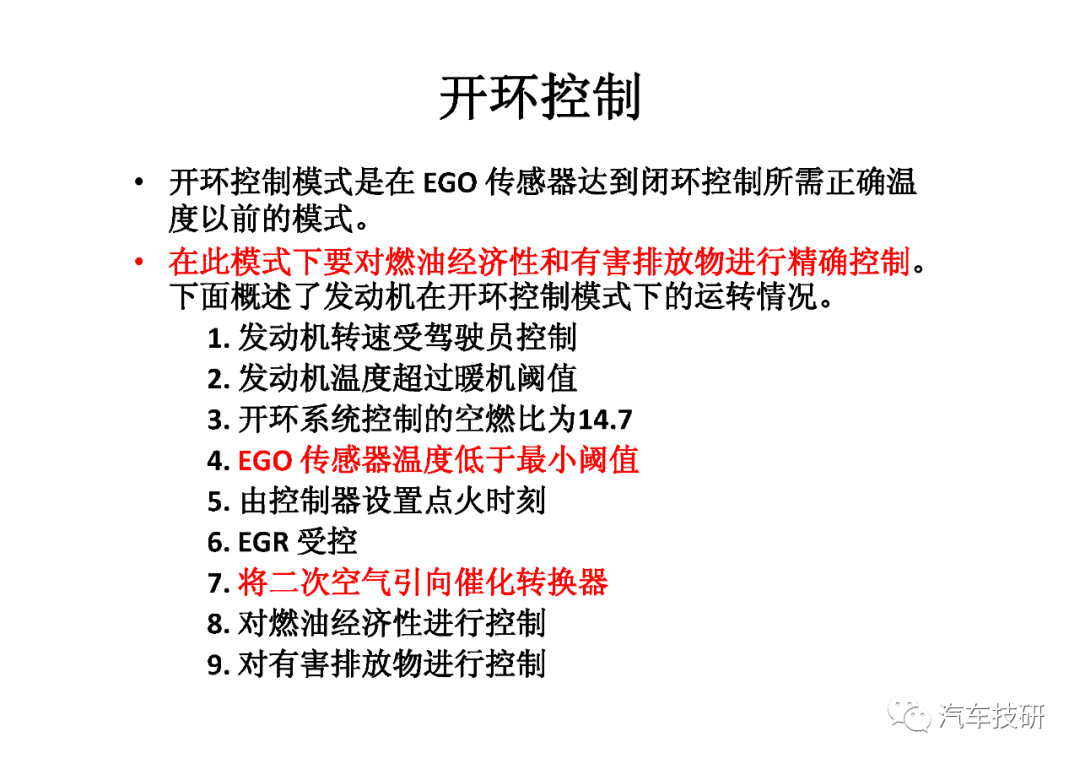 开环控制

• 开环控制模式是在 EGO 传感器达到闭环控制所需正确温度以前的模式。

• 在此模式下要对燃油经济性和有害排放物进行精确控制。下面概述了发动机在开环控制模式下的运转情况。

1. 发动机转速受驾驶员控制
2. 发动机温度超过暖机阈值
3. 开环系统控制的空燃比为14.7
4. EGO 传感器温度低于最小阈值
5. 由控制器设置点火时刻
6. EGR 受控
7. 将二次空气引向催化转换器
8. 对燃油经济性进行控制
9. 对有害排放物进行控制

汽车技研